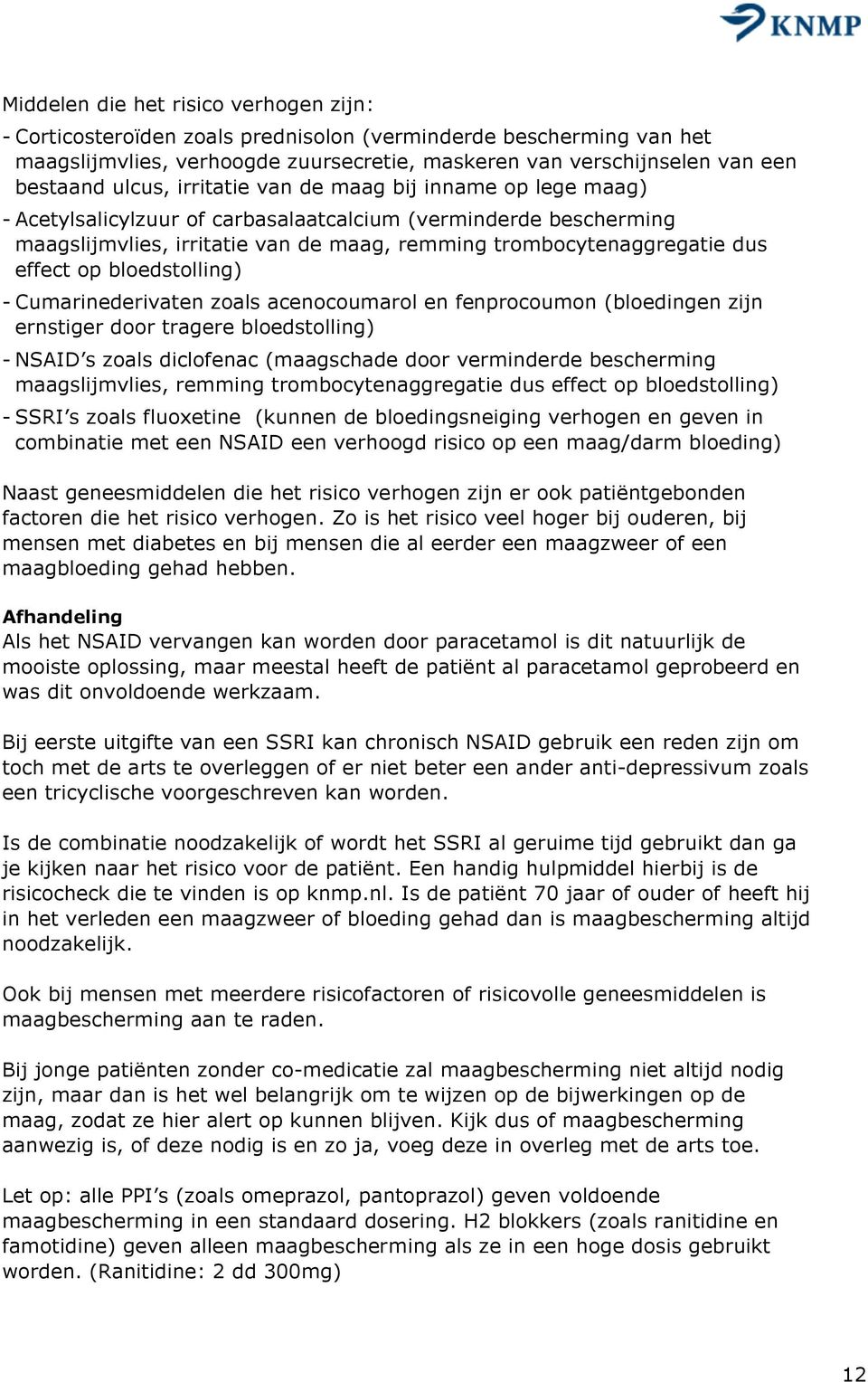 KNMP

Middelen die het risico verhogen zijn:
- Corticosteroïden zoals prednisolon (verminderde bescherming van het maagslijmvlies, verhoogde zuursecretie, maskeren van verschijnselen van een bestaand ulcus, irritatie van de maag bij inname op lege maag)
- Acetylsalicylzuur of carbasalaatcalcium (verminderde bescherming maagslijmvlies, irritatie van de maag, remming trombocytenaggregatie dus effect op bloedstolling)
- Cumarinederivaten zoals acenocoumarol en fenprocoumon (bloedingen zijn ernstiger door tragere bloedstolling)
- NSAID's zoals diclofenac (maagschade door verminderde bescherming maagslijmvlies, remming trombocytenaggregatie dus effect op bloedstolling)
- SSRI's zoals fluoxetine (kunnen de bloedingsneiging verhogen en geven in combinatie met een NSAID een verhoogd risico op een maag/darm bloeding)

Naast geneesmiddelen die het risico verhogen zijn er ook patiëntgebonden factoren die het risico verhogen. Zo is het risico veel hoger bij ouderen, bij mensen met diabetes en bij mensen die al eerder een maagzweer of een maagbloeding gehad hebben.

Afhandeling
Als het NSAID vervangen kan worden door paracetamol is dit natuurlijk de mooiste oplossing, maar meestal heeft de patiënt al paracetamol geprobeerd en was dit onvoldoende werkzaam.

Bij eerste uitgifte van een SSRI kan chronisch NSAID gebruik een reden zijn om toch met de arts te overleggen of er niet beter een ander anti-depressivum zoals een tricyclische voorgeschreven kan worden.

Is de combinatie noodzakelijk of wordt het SSRI al geruime tijd gebruikt dan ga je kijken naar het risico voor de patiënt. Een handig hulpmiddel hierbij is de risicocheck die te vinden is op knmp.nl. Is de patiënt 70 jaar of ouder of heeft hij in het verleden een maagzweer of bloeding gehad dan is maagbescherming altijd noodzakelijk.

Ook bij mensen met meerdere risicofactoren of risicovolle geneesmiddelen is maagbescherming aan te raden.

Bij jonge patiënten zonder co-medicatie zal maagbescherming niet altijd nodig zijn, maar dan is het wel belangrijk om te wijzen op de bijwerkingen op de maag, zodat ze hier alert op kunnen blijven. Kijk dus of maagbescherming aanwezig is, of deze nodig is en zo ja, voeg deze in overleg met de arts toe.

Let op: alle PPI's (zoals omeprazol, pantoprazol) geven voldoende maagbescherming in een standaard dosering. H2 blokkers (zoals ranitidine en famotidine) geven alleen maagbescherming als ze in een hoge dosis gebruikt worden. (Ranitidine: 2 dd 300mg)

12